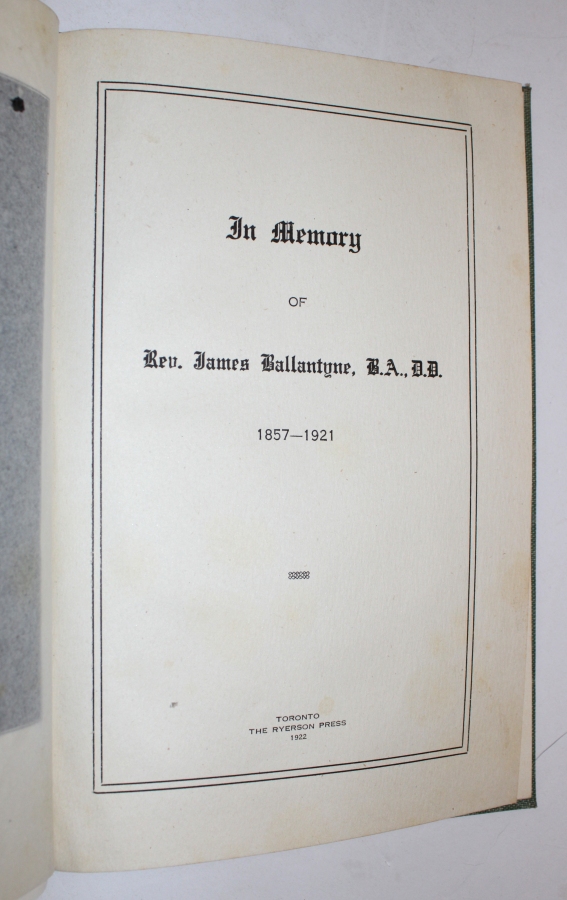 In Memory

OF

Rev. James Ballantyne, B.A., D.D.

1857—1921

TORONTO
THE RYERSON PRESS
1922